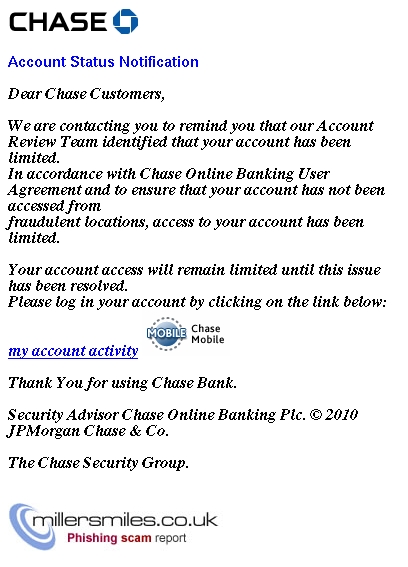 CHASE

Account Status Notification

Dear Chase Customers,

We are contacting you to remind you that our Account Review Team identified that your account has been limited.
In accordance with Chase Online Banking User Agreement and to ensure that your account has not been accessed from
fraudulent locations, access to your account has been limited.

Your account access will remain limited until this issue has been resolved.
Please log in your account by clicking on the link below:

MOBILE Chase Mobile

my account activity

Thank You for using Chase Bank.

Security Advisor Chase Online Banking Plc. © 2010 JPMorgan Chase & Co.

The Chase Security Group.

millersmiles.co.uk
Phishing scam report